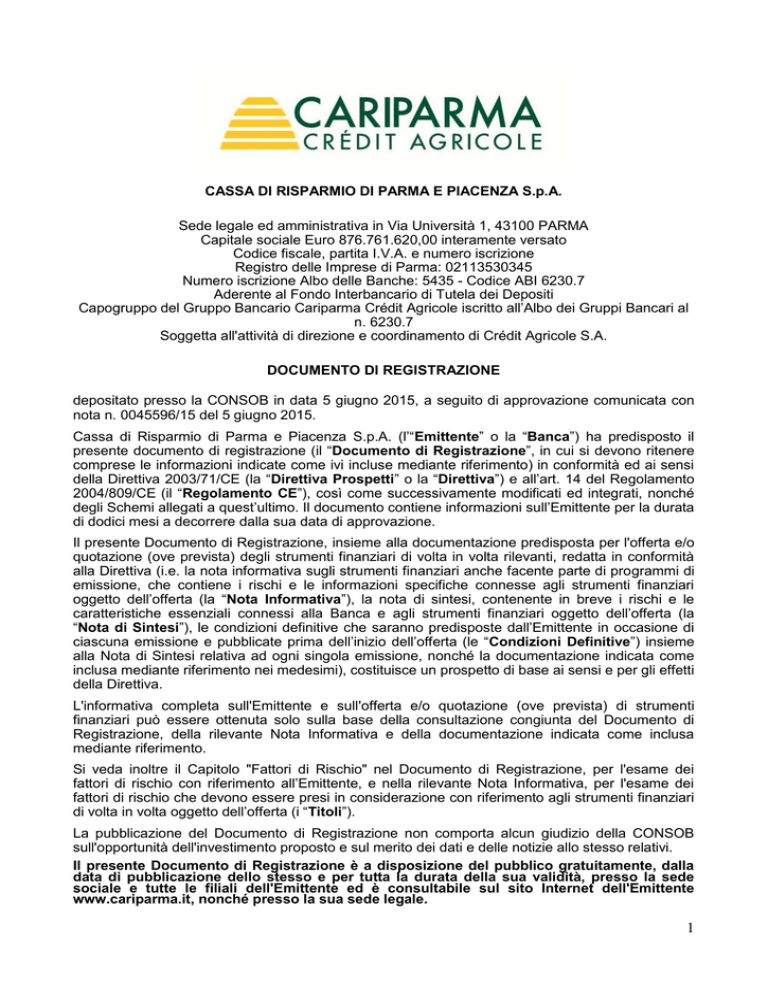 CARIPARMA
CRÉDIT AGRICOLE

CASSA DI RISPARMIO DI PARMA E PIACENZA S.p.A.

Sede legale ed amministrativa in Via Università 1, 43100 PARMA
Capitale sociale Euro 876.761.620,00 interamente versato
Codice fiscale, partita I.V.A. e numero iscrizione
Registro delle Imprese di Parma: 02113530345
Numero iscrizione Albo delle Banche: 5435 - Codice ABI 6230.7
Aderente al Fondo Interbancario di Tutela dei Depositi
Capogruppo del Gruppo Bancario Cariparma Crédit Agricole iscritto all'Albo dei Gruppi Bancari al n. 6230.7
Soggetta all'attività di direzione e coordinamento di Crédit Agricole S.A.

DOCUMENTO DI REGISTRAZIONE

depositato presso la CONSOB in data 5 giugno 2015, a seguito di approvazione comunicata con nota n. 0045596/15 del 5 giugno 2015.

Cassa di Risparmio di Parma e Piacenza S.p.A. (l'"Emittente" o la "Banca") ha predisposto il presente documento di registrazione (il "Documento di Registrazione", in cui si devono ritenere comprese le informazioni indicate come ivi incluse mediante riferimento) in conformità ed ai sensi della Direttiva 2003/71/CE (la "Direttiva Prospetti" o la "Direttiva") e all'art. 14 del Regolamento 2004/809/CE (il "Regolamento CE"), così come successivamente modificati ed integrati, nonché degli Schemi allegati a quest'ultimo. Il documento contiene informazioni sull'Emittente per la durata di dodici mesi a decorrere dalla sua data di approvazione.

Il presente Documento di Registrazione, insieme alla documentazione predisposta per l'offerta e/o quotazione (ove prevista) degli strumenti finanziari di volta in volta rilevanti, redatta in conformità alla Direttiva (i.e. la nota informativa sugli strumenti finanziari anche facente parte di programmi di emissione, che contiene i rischi e le informazioni specifiche connesse agli strumenti finanziari oggetto dell'offerta (la "Nota Informativa"), la nota di sintesi, contenente in breve i rischi e le caratteristiche essenziali connessi alla Banca e agli strumenti finanziari oggetto dell'offerta (la "Nota di Sintesi"), le condizioni definitive che saranno predisposte dall'Emittente in occasione di ciascuna emissione e pubblicate prima dell'inizio dell'offerta (le "Condizioni Definitive") insieme alla Nota di Sintesi relativa ad ogni singola emissione, nonché la documentazione indicata come inclusa mediante riferimento nei medesimi), costituisce un prospetto di base ai sensi e per gli effetti della Direttiva.

L'informativa completa sull'Emittente e sull'offerta e/o quotazione (ove prevista) di strumenti finanziari può essere ottenuta solo sulla base della consultazione congiunta del Documento di Registrazione, della rilevante Nota Informativa e della documentazione indicata come inclusa mediante riferimento.

Si veda inoltre il Capitolo "Fattori di Rischio" nel Documento di Registrazione, per l'esame dei fattori di rischio con riferimento all'Emittente, e nella rilevante Nota Informativa, per l'esame dei fattori di rischio che devono essere presi in considerazione con riferimento agli strumenti finanziari di volta in volta oggetto dell'offerta (i "Titoli").

La pubblicazione del Documento di Registrazione non comporta alcun giudizio della CONSOB sull'opportunità dell'investimento proposto e sul merito dei dati e delle notizie allo stesso relativi.

Il presente Documento di Registrazione è a disposizione del pubblico gratuitamente, dalla data di pubblicazione dello stesso e per tutta la durata della sua validità, presso la sede sociale e tutte le filiali dell'Emittente ed è consultabile sul sito Internet dell'Emittente www.cariparma.it, nonché presso la sua sede legale.

1